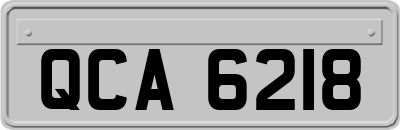 QCA 6218